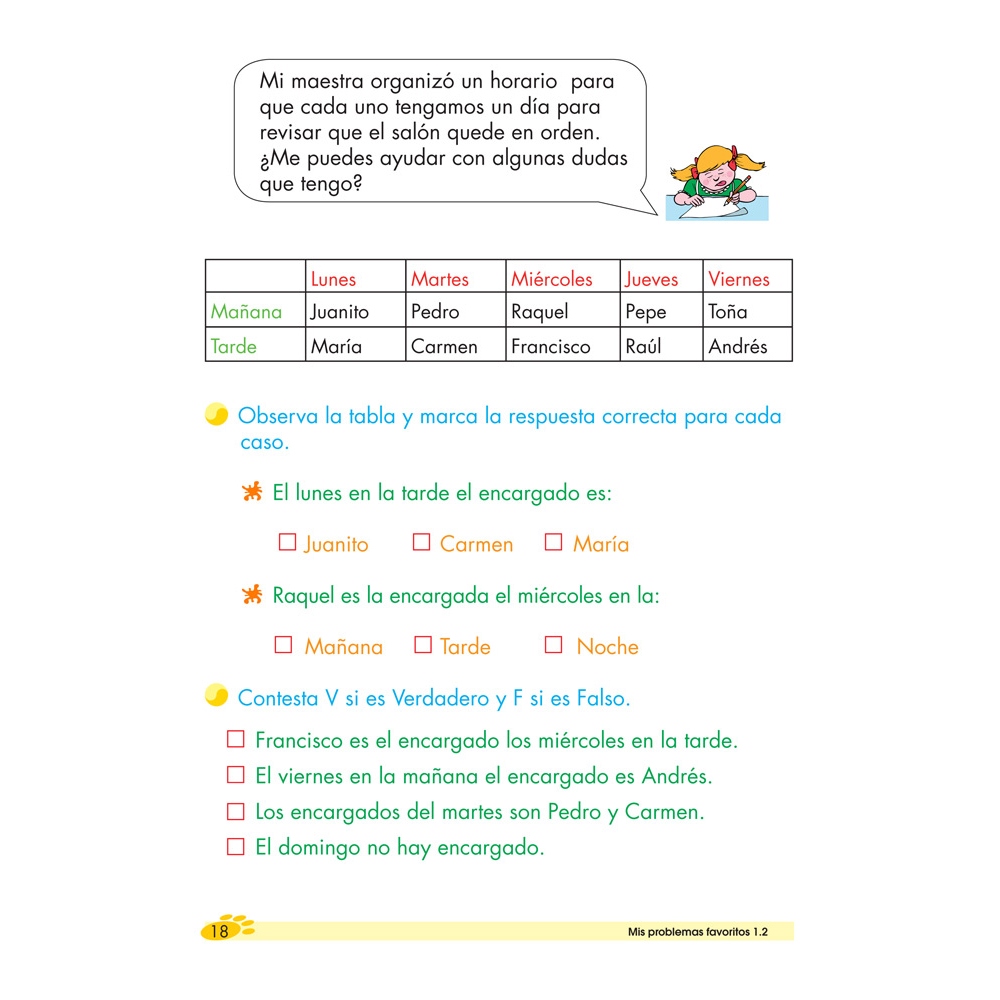 Mi maestra organizó un horario para que cada uno tengamos un día para revisar que el salón quede en orden. ¿Me puedes ayudar con algunas dudas que tengo?

| | Lunes | Martes | Miércoles | Jueves | Viernes |
|---|---|---|---|---|---|
| Mañana | Juanito | Pedro | Raquel | Pepe | Toña |
| Tarde | María | Carmen | Francisco | Raúl | Andrés |

Observa la tabla y marca la respuesta correcta para cada caso.

El lunes en la tarde el encargado es:

☐ Juanito ☐ Carmen ☐ María

Raquel es la encargada el miércoles en la:

☐ Mañana ☐ Tarde ☐ Noche

Contesta V si es Verdadero y F si es Falso.

☐ Francisco es el encargado los miércoles en la tarde.
☐ El viernes en la mañana el encargado es Andrés.
☐ Los encargados del martes son Pedro y Carmen.
☐ El domingo no hay encargado.

18 Mis problemas favoritos 1.2